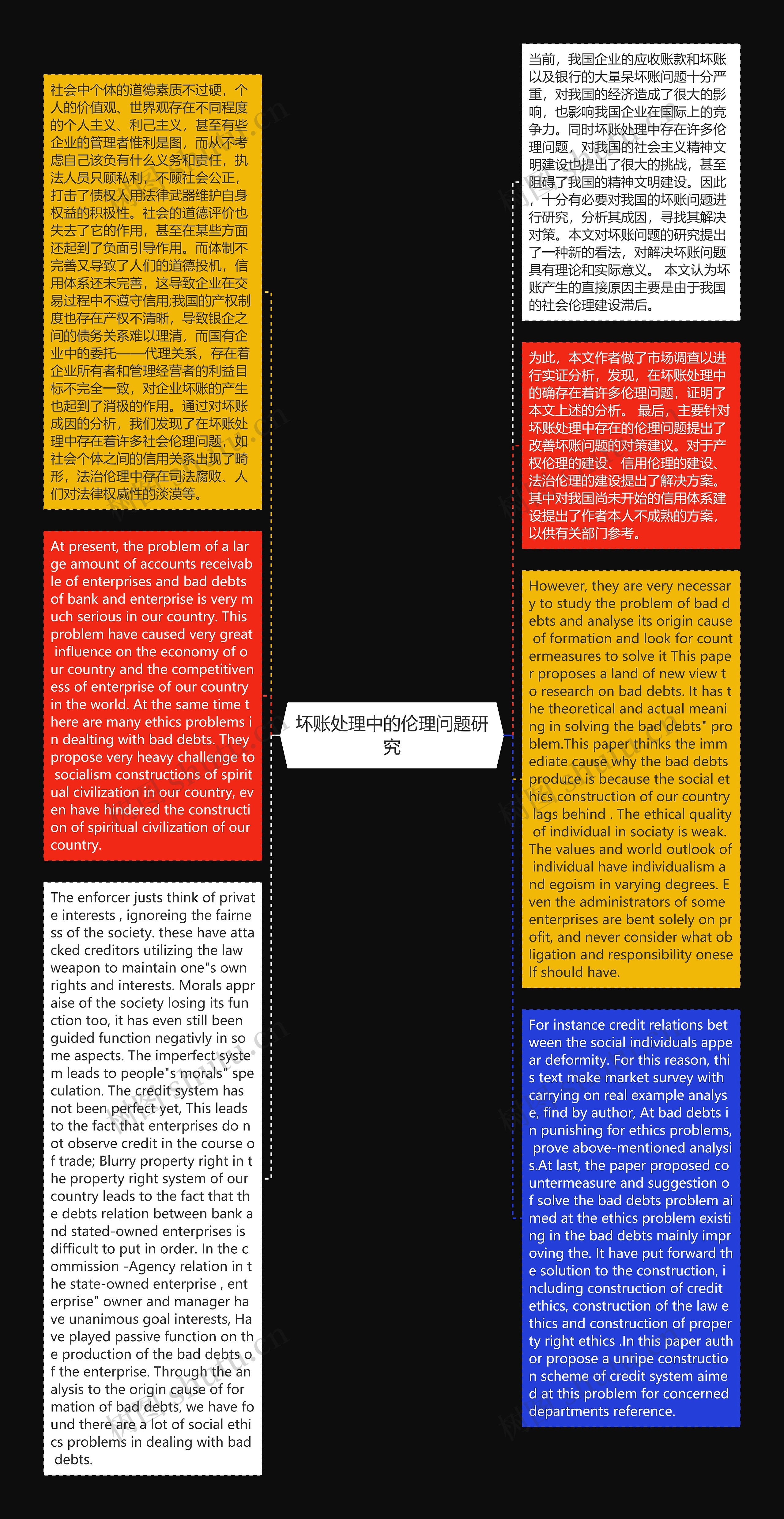 坏账处理中的伦理问题研究

社会中个体的道德素质不过硬，个人的价值观、世界观存在不同程度的个人主义、利己主义，甚至有些企业的管理者惟利是图，而从不考虑自己该负有什么义务和责任，执法人员只顾私利，不顾社会公正，打击了债权人用法律武器维护自身权益的积极性。社会的道德评价也失去了它的作用，甚至在某些方面还起到了负面引导作用。而体制不完善又导致了人们的道德投机，信用体系还未完善，这导致企业在交易过程中不遵守信用;我国的产权制度也存在产权不清晰，导致银企之间的债务关系难以理清，而国有企业中的委托——代理关系，存在着企业所有者和管理经营者的利益目标不完全一致，对企业坏账的产生也起到了消极的作用。通过对坏账成因的分析，我们发现了在坏账处理中存在着许多社会伦理问题，如社会个体之间的信用关系出现了畸形，法治伦理中存在司法腐败、人们对法律权威性的淡漠等。

At present, the problem of a large amount of accounts receivable of enterprises and bad debts of bank and enterprise is very much serious in our country. This problem have caused very great influence on the economy of our country and the competitiveness of enterprise of our country in the world. At the same time there are many ethics problems in dealting with bad debts. They propose very heavy challenge to socialism constructions of spiritual civilization in our country, even have hindered the construction of spiritual civilization of our country.

The enforcer justs think of private interests , ignoreing the fairness of the society. these have attacked creditors utilizing the law weapon to maintain one"s own rights and interests. Morals appraise of the society losing its function too, it has even still been guided function negativly in some aspects. The imperfect system leads to people"s morals" speculation. The credit system has not been perfect yet, This leads to the fact that enterprises do not observe credit in the course of trade; Blurry property right in the property right system of our country leads to the fact that the debts relation between bank and stated-owned enterprises is difficult to put in order. In the commission -Agency relation in the state-owned enterprise , enterprise" owner and manager have unanimous goal interests, Have played passive function on the production of the bad debts of the enterprise. Through the analysis to the origin cause of formation of bad debts, we have found there are a lot of social ethics problems in dealing with bad debts.

当前，我国企业的应收账款和坏账以及银行的大量呆坏账问题十分严重，对我国的经济造成了很大的影响，也影响我国企业在国际上的竞争力。同时坏账处理中存在许多伦理问题，对我国的社会主义精神文明建设也提出了很大的挑战，甚至阻碍了我国的精神文明建设。因此，十分有必要对我国的坏账问题进行研究，分析其成因，寻找其解决对策。本文对坏账问题的研究提出了一种新的看法，对解决坏账问题具有理论和实际意义。 本文认为坏账产生的直接原因主要是由于我国的社会伦理建设滞后。

为此，本文作者做了市场调查以进行实证分析，发现，在坏账处理中的确存在着许多伦理问题，证明了本文上述的分析。 最后，主要针对坏账处理中存在的伦理问题提出了改善坏账问题的对策建议。对于产权伦理的建设、信用伦理的建设、法治伦理的建设提出了解决方案。其中对我国尚未开始的信用体系建设提出了作者本人不成熟的方案，以供有关部门参考。

However, they are very necessary to study the problem of bad debts and analyse its origin cause of formation and look for countermeasures to solve it This paper proposes a land of new view to research on bad debts. It has the theoretical and actual meaning in solving the bad debts" problem.This paper thinks the immediate cause why the bad debts produce is because the social ethics construction of our country lags behind . The ethical quality of individual in sociaty is weak. The values and world outlook of individual have individualism and egoism in varying degrees. Even the administrators of some enterprises are bent solely on profit, and never consider what obligation and responsibility oneself should have.

For instance credit relations between the social individuals appear deformity. For this reason, this text make market survey with carrying on real example analyse, find by author, At bad debts in punishing for ethics problems, prove above-mentioned analysis.At last, the paper proposed countermeasure and suggestion of solve the bad debts problem aimed at the ethics problem existing in the bad debts mainly improving the. It have put forward the solution to the construction, including construction of credit ethics, construction of the law ethics and construction of property right ethics .In this paper author propose a unripe construction scheme of credit system aimed at this problem for concerned departments reference.